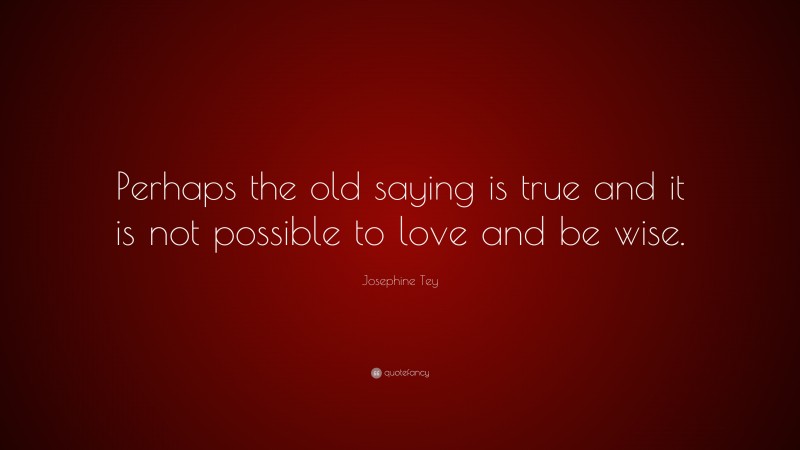 Perhaps the old saying is true and it is not possible to love and be wise.

Josephine Tey

quotefancy